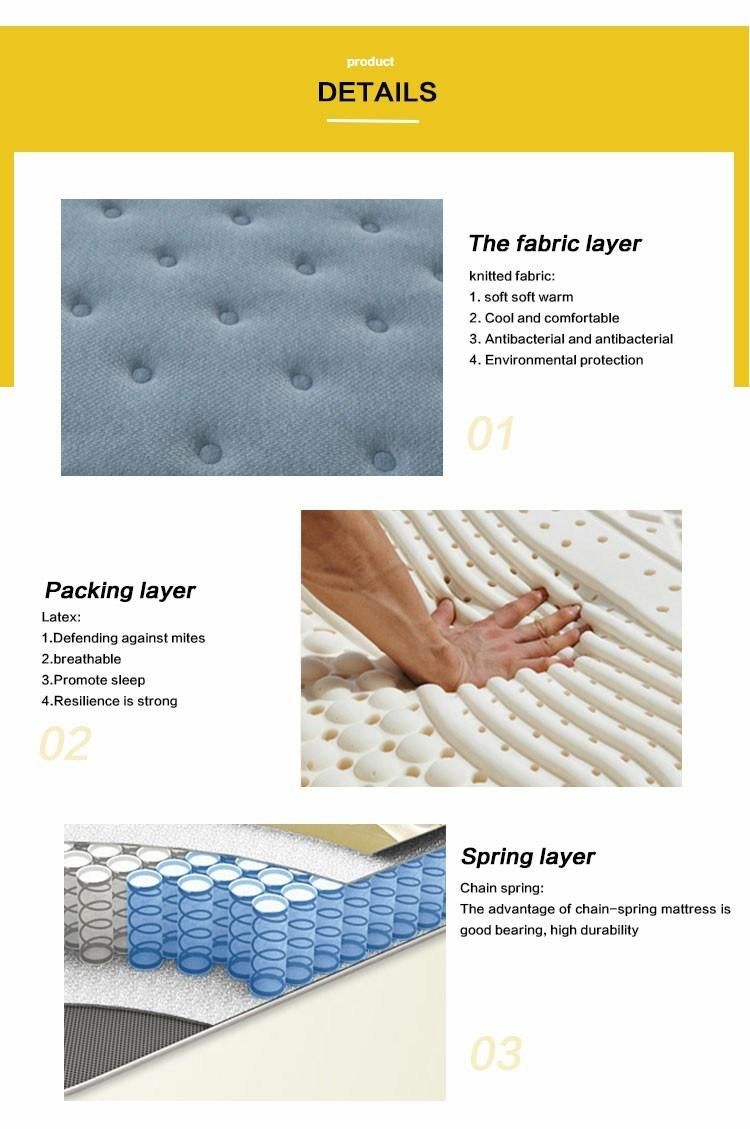 product
DETAILS

The fabric layer
knitted fabric:
1. soft soft warm
2. Cool and comfortable
3. Antibacterial and antibacterial
4. Environmental protection

01

Packing layer
Latex:
1.Defending against mites
2.breathable
3.Promote sleep
4.Resilience is strong

02

Spring layer
Chain spring:
The advantage of chain-spring mattress is good bearing, high durability

03